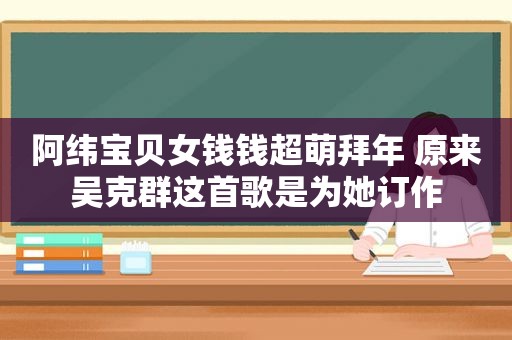 阿纬宝贝女钱钱超萌拜年 原来吴克群这首歌是为她订作